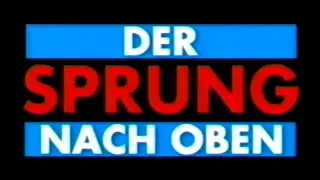 DER
SPRUNG
NACH OBEN